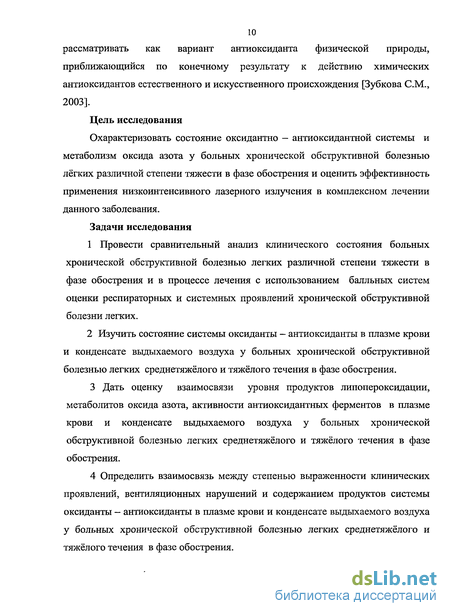 10

рассматривать как вариант антиоксиданта физической природы, приближающийся по конечному результату к действию химических антиоксидантов естественного и искусственного происхождения [Зубкова С.М., 2003].

Цель исследования

Охарактеризовать состояние оксидантно – антиоксидантной системы и метаболизм оксида азота у больных хронической обструктивной болезнью лёгких различной степени тяжести в фазе обострения и оценить эффективность применения низкоинтенсивного лазерного излучения в комплексном лечении данного заболевания.

Задачи исследования

1 Провести сравнительный анализ клинического состояния больных хронической обструктивной болезнью легких различной степени тяжести в фазе обострения и в процессе лечения с использованием балльных систем оценки респираторных и системных проявлений хронической обструктивной болезни легких.

2 Изучить состояние системы оксиданты – антиоксиданты в плазме крови и конденсате выдыхаемого воздуха у больных хронической обструктивной болезнью легких среднетяжёлого и тяжёлого течения в фазе обострения.

3 Дать оценку взаимосвязи уровня продуктов липопероксидации, метаболитов оксида азота, активности антиоксидантных ферментов в плазме крови и конденсате выдыхаемого воздуха у больных хронической обструктивной болезнью легких среднетяжёлого и тяжёлого течения в фазе обострения.

4 Определить взаимосвязь между степенью выраженности клинических проявлений, вентиляционных нарушений и содержанием продуктов системы оксиданты – антиоксиданты в плазме крови и конденсате выдыхаемого воздуха у больных хронической обструктивной болезнью легких среднетяжёлого и тяжёлого течения в фазе обострения.

dsLib.net
библиотека диссертаций